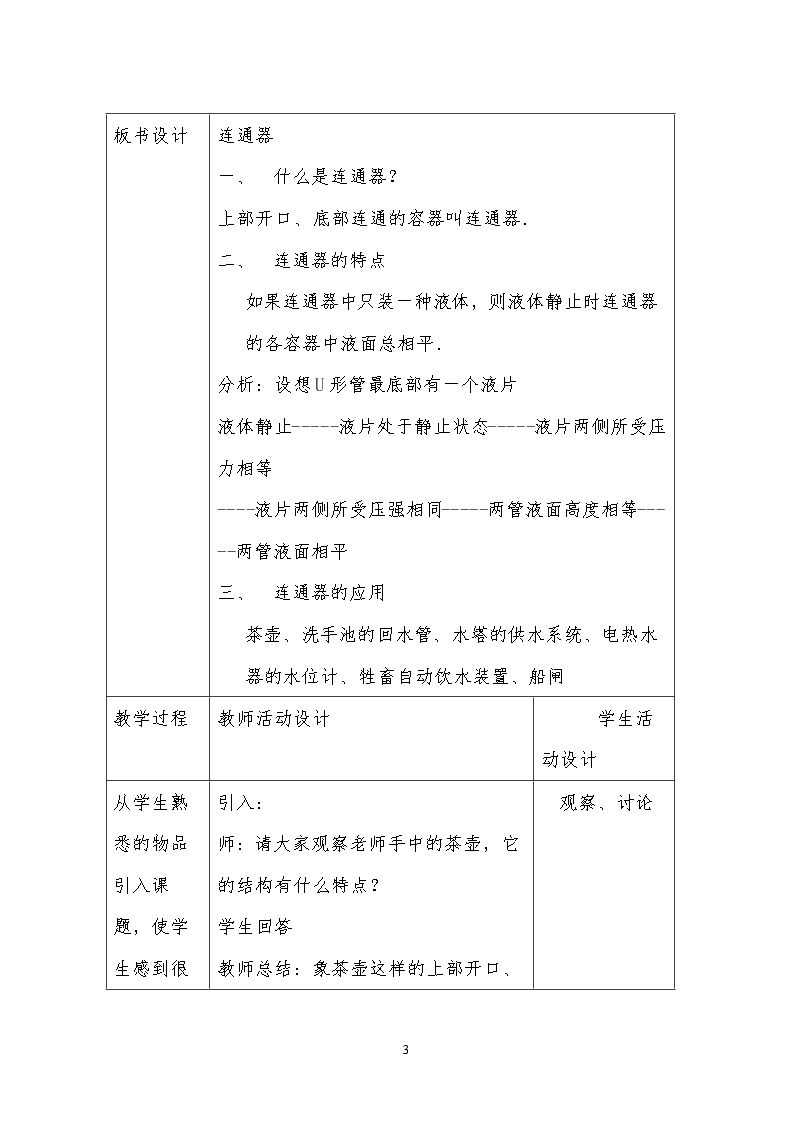 | 板书设计 | 连通器<br>一、 什么是连通器？<br>上部开口、底部连通的容器叫连通器.<br>二、 连通器的特点<br>如果连通器中只装一种液体，则液体静止时连通器的各容器中液面总相平.<br>分析：设想U形管最底部有一个液片<br>液体静止-----液片处于静止状态-----液片两侧所受压力相等<br>----液片两侧所受压强相同-----两管液面高度相等-----两管液面相平<br>三、 连通器的应用<br>茶壶、洗手池的回水管、水塔的供水系统、电热水器的水位计、牲畜自动饮水装置、船闸 | |
|---|---|---|
| 教学过程 | 教师活动设计 | 学生活动设计 |
| 从学生熟悉的物品引入课题，使学生感到很 | 引入：<br>师：请大家观察老师手中的茶壶，它的结构有什么特点？<br>学生回答<br>教师总结：象茶壶这样的上部开口、 | 观察、讨论 |

3